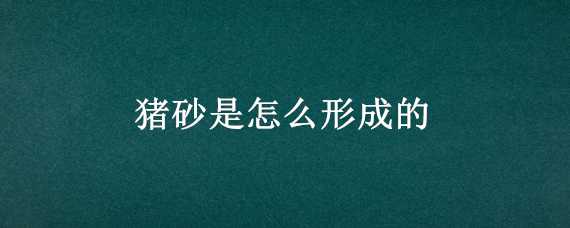 猪砂是怎么形成的